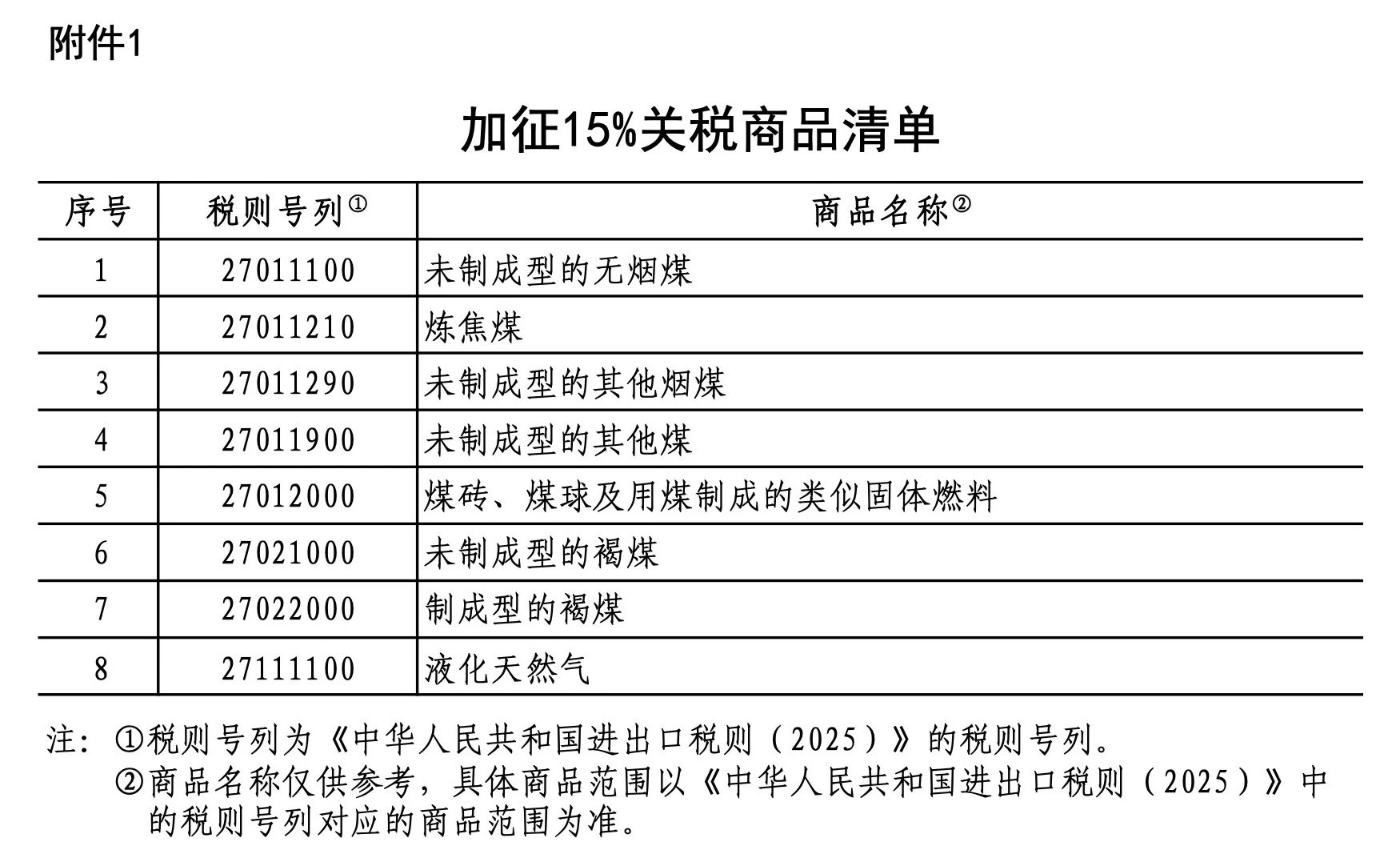 附件1

加征15%关税商品清单

| 序号 | 税则号列① | 商品名称② |
|---|---|---|
| 1 | 27011100 | 未制成型的无烟煤 |
| 2 | 27011210 | 炼焦煤 |
| 3 | 27011290 | 未制成型的其他烟煤 |
| 4 | 27011900 | 未制成型的其他煤 |
| 5 | 27012000 | 煤砖、煤球及用煤制成的类似固体燃料 |
| 6 | 27021000 | 未制成型的褐煤 |
| 7 | 27022000 | 制成型的褐煤 |
| 8 | 27111100 | 液化天然气 |

注：①税则号列为《中华人民共和国进出口税则（2025）》的税则号列。
②商品名称仅供参考，具体商品范围以《中华人民共和国进出口税则（2025）》中的税则号列对应的商品范围为准。